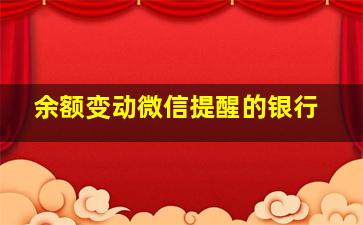 余额变动微信提醒的银行